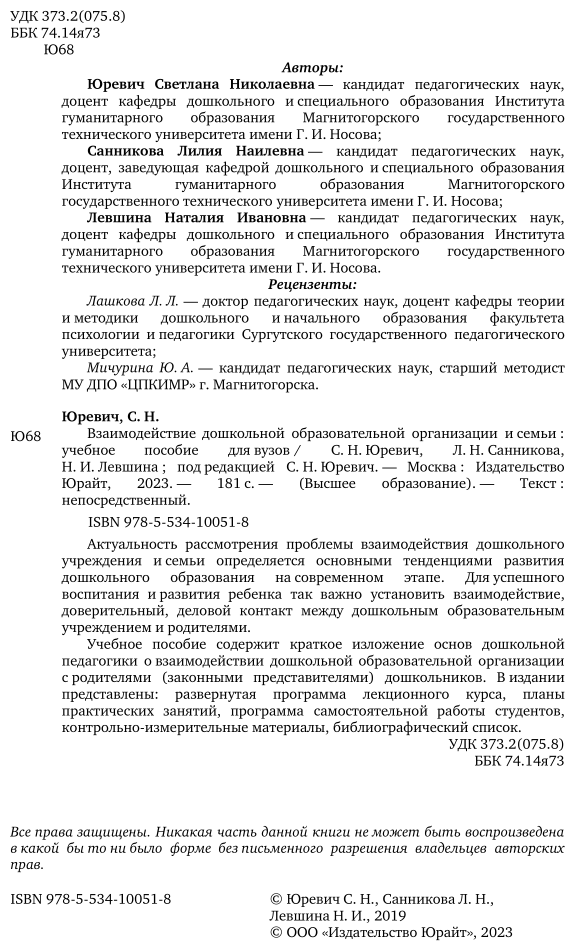 УДК 373.2(075.8)
ББК 74.14я73
Ю68

Авторы:

Юревич Светлана Николаевна — кандидат педагогических наук, доцент кафедры дошкольного и специального образования Института гуманитарного образования Магнитогорского государственного технического университета имени Г. И. Носова;

Санникова Лилия Наилевна — кандидат педагогических наук, доцент, заведующая кафедрой дошкольного и специального образования Института гуманитарного образования Магнитогорского государственного технического университета имени Г. И. Носова;

Левшина Наталия Ивановна — кандидат педагогических наук, доцент кафедры дошкольного и специального образования Института гуманитарного образования Магнитогорского государственного технического университета имени Г. И. Носова.

Рецензенты:

Лашкова Л. Л. — доктор педагогических наук, доцент кафедры теории и методики дошкольного и начального образования факультета психологии и педагогики Сургутского государственного педагогического университета;

Мичурина Ю. А. — кандидат педагогических наук, старший методист МУ ДПО «ЦПКИМР» г. Магнитогорска.

Юревич, С. Н.

Ю68 Взаимодействие дошкольной образовательной организации и семьи : учебное пособие для вузов / С. Н. Юревич, Л. Н. Санникова, Н. И. Левшина ; под редакцией С. Н. Юревич. — Москва : Издательство Юрайт, 2023. — 181 с. — (Высшее образование). — Текст : непосредственный.

ISBN 978-5-534-10051-8

Актуальность рассмотрения проблемы взаимодействия дошкольного учреждения и семьи определяется основными тенденциями развития дошкольного образования на современном этапе. Для успешного воспитания и развития ребенка так важно установить взаимодействие, доверительный, деловой контакт между дошкольным образовательным учреждением и родителями.

Учебное пособие содержит краткое изложение основ дошкольной педагогики о взаимодействии дошкольной образовательной организации с родителями (законными представителями) дошкольников. В издании представлены: развернутая программа лекционного курса, планы практических занятий, программа самостоятельной работы студентов, контрольно-измерительные материалы, библиографический список.

УДК 373.2(075.8)
ББК 74.14я73

Все права защищены. Никакая часть данной книги не может быть воспроизведена в какой бы то ни было форме без письменного разрешения владельцев авторских прав.

ISBN 978-5-534-10051-8

© Юревич С. Н., Санникова Л. Н., Левшина Н. И., 2019
© ООО «Издательство Юрайт», 2023